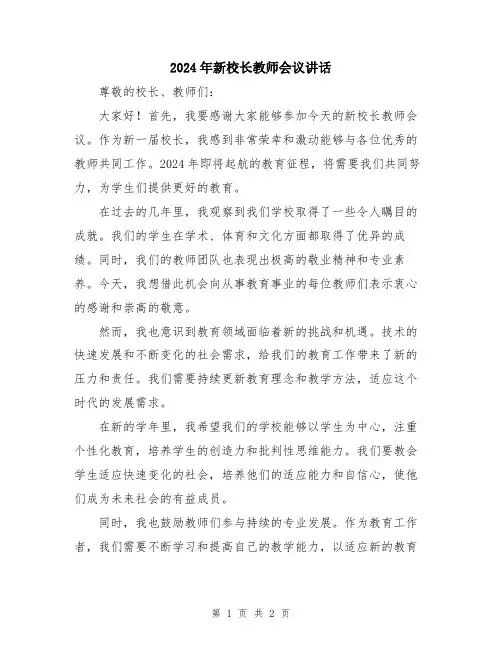 2024年新校长教师会议讲话

尊敬的校长、教师们：

大家好！首先，我要感谢大家能够参加今天的新校长教师会议。作为新一届校长，我感到非常荣幸和激动能够与各位优秀的教师共同工作。2024年即将起航的教育征程，将需要我们共同努力，为学生们提供更好的教育。

在过去的几年里，我观察到我们学校取得了一些令人瞩目的成就。我们的学生在学术、体育和文化方面都取得了优异的成绩。同时，我们的教师团队也表现出极高的敬业精神和专业素养。今天，我想借此机会向从事教育事业的每位教师们表示衷心的感谢和崇高的敬意。

然而，我也意识到教育领域面临着新的挑战和机遇。技术的快速发展和不断变化的社会需求，给我们的教育工作带来了新的压力和责任。我们需要持续更新教育理念和教学方法，适应这个时代的发展需求。

在新的学年里，我希望我们的学校能够以学生为中心，注重个性化教育，培养学生的创造力和批判性思维能力。我们要教会学生适应快速变化的社会，培养他们的适应能力和自信心，使他们成为未来社会的有益成员。

同时，我也鼓励教师们参与持续的专业发展。作为教育工作者，我们需要不断学习和提高自己的教学能力，以适应新的教育

第 1 页 共 2 页